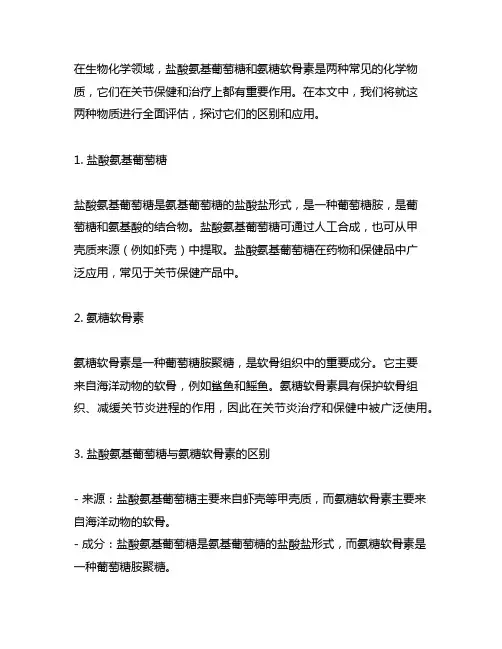 在生物化学领域，盐酸氨基葡萄糖和氨糖软骨素是两种常见的化学物质，它们在关节保健和治疗上都有重要作用。在本文中，我们将就这两种物质进行全面评估，探讨它们的区别和应用。

1. 盐酸氨基葡萄糖

盐酸氨基葡萄糖是氨基葡萄糖的盐酸盐形式，是一种葡萄糖胺，是葡萄糖和氨基酸的结合物。盐酸氨基葡萄糖可通过人工合成，也可从甲壳质来源（例如虾壳）中提取。盐酸氨基葡萄糖在药物和保健品中广泛应用，常见于关节保健产品中。

2. 氨糖软骨素

氨糖软骨素是一种葡萄糖胺聚糖，是软骨组织中的重要成分。它主要来自海洋动物的软骨，例如鲨鱼和鳐鱼。氨糖软骨素具有保护软骨组织、减缓关节炎进程的作用，因此在关节炎治疗和保健中被广泛使用。

3. 盐酸氨基葡萄糖与氨糖软骨素的区别

- 来源：盐酸氨基葡萄糖主要来自虾壳等甲壳质，而氨糖软骨素主要来自海洋动物的软骨。
- 成分：盐酸氨基葡萄糖是氨基葡萄糖的盐酸盐形式，而氨糖软骨素是一种葡萄糖胺聚糖。